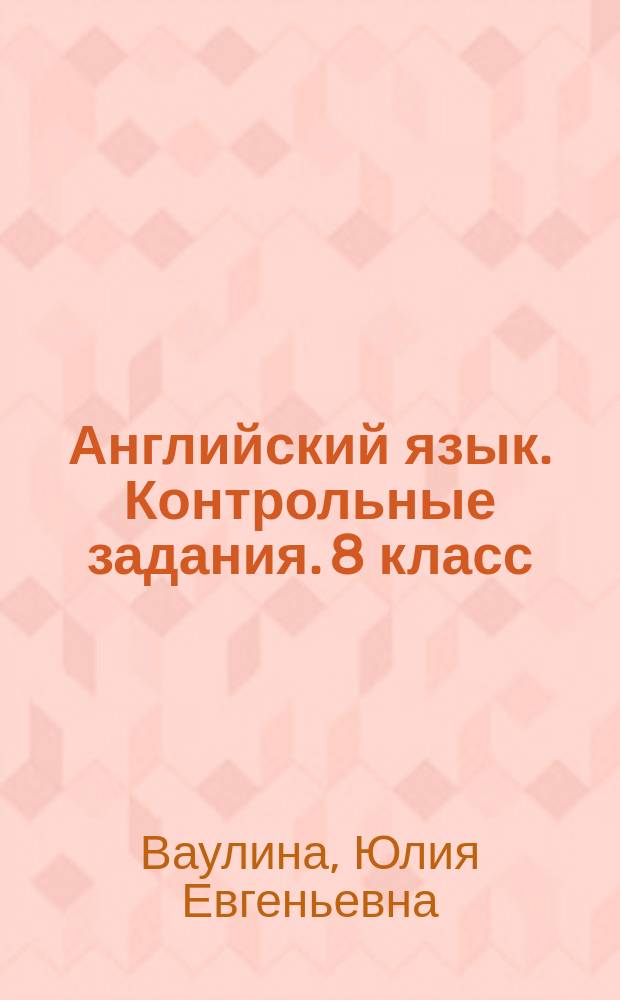 Английский язык. Контрольные задания. 8 класс

Ваулина, Юлия Евгеньевна